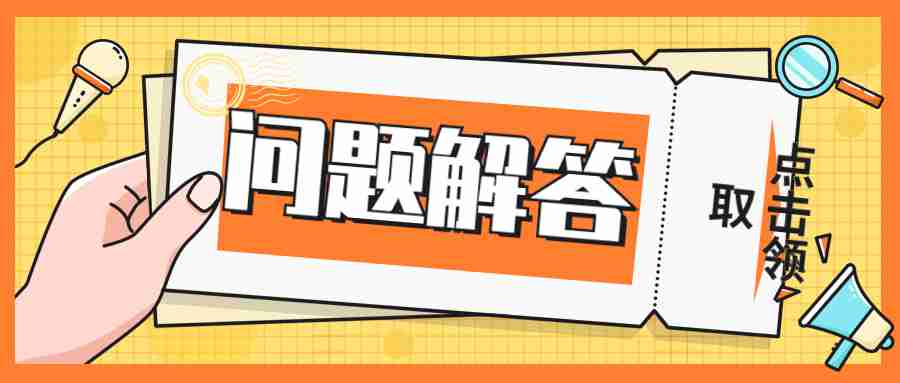 问题解答

点击领取